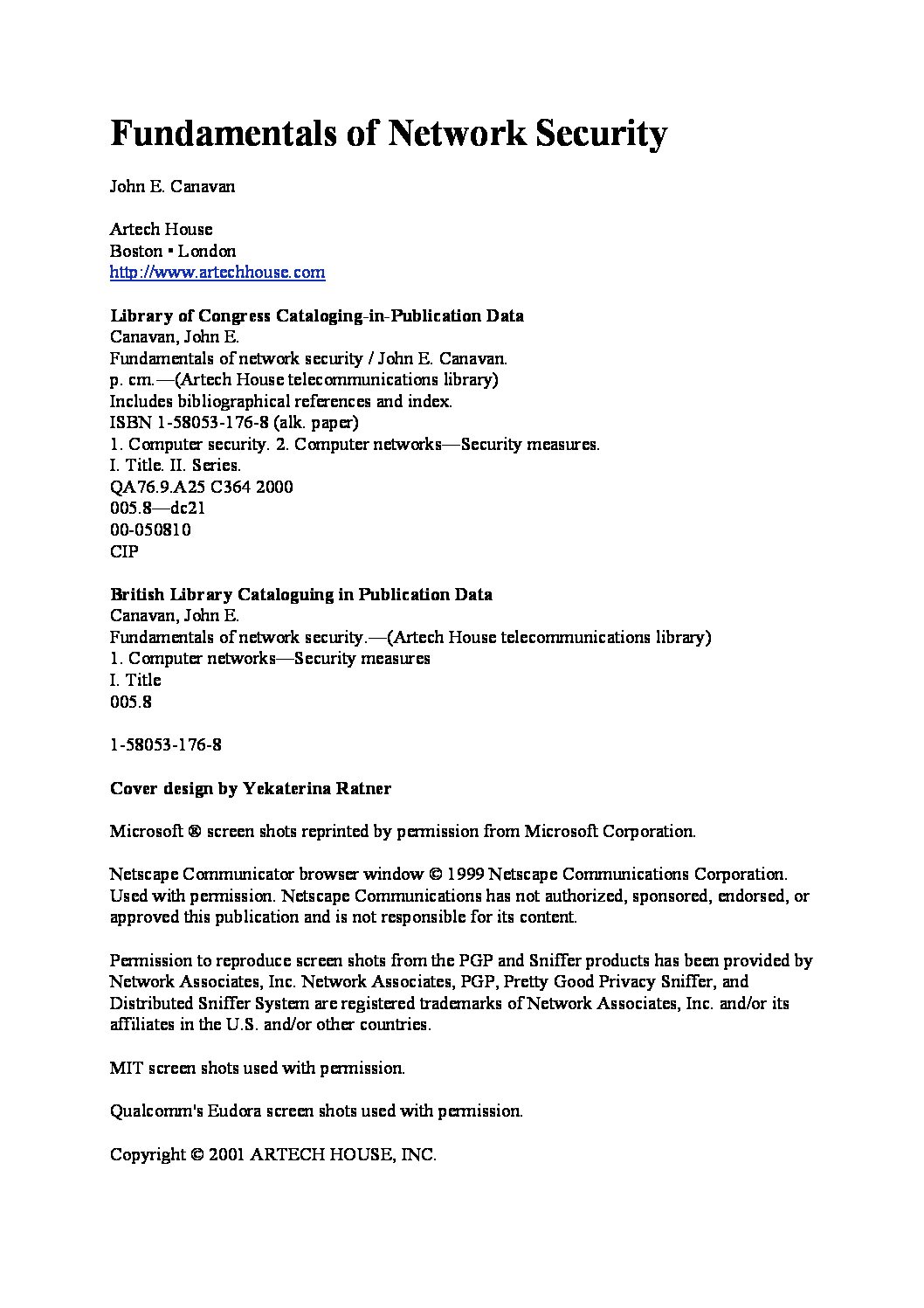 Fundamentals of Network Security

John E. Canavan

Artech House
Boston • London
http://www.artechhouse.com

Library of Congress Cataloging-in-Publication Data
Canavan, John E.
Fundamentals of network security / John E. Canavan.
p. cm.—(Artech House telecommunications library)
Includes bibliographical references and index.
ISBN 1-58053-176-8 (alk. paper)
1. Computer security. 2. Computer networks—Security measures.
I. Title. II. Series.
QA76.9.A25 C364 2000
005.8—dc21
00-050810
CIP

British Library Cataloguing in Publication Data
Canavan, John E.
Fundamentals of network security.—(Artech House telecommunications library)
1. Computer networks—Security measures
I. Title
005.8

1-58053-176-8

Cover design by Yekaterina Ratner

Microsoft ® screen shots reprinted by permission from Microsoft Corporation.

Netscape Communicator browser window © 1999 Netscape Communications Corporation. Used with permission. Netscape Communications has not authorized, sponsored, endorsed, or approved this publication and is not responsible for its content.

Permission to reproduce screen shots from the PGP and Sniffer products has been provided by Network Associates, Inc. Network Associates, PGP, Pretty Good Privacy Sniffer, and Distributed Sniffer System are registered trademarks of Network Associates, Inc. and/or its affiliates in the U.S. and/or other countries.

MIT screen shots used with permission.

Qualcomm's Eudora screen shots used with permission.

Copyright © 2001 ARTECH HOUSE, INC.